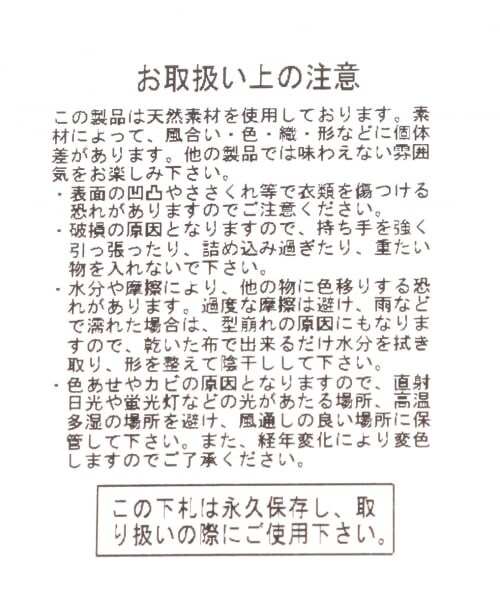 お取扱い上の注意

この製品は天然素材を使用しております。素材によって、風合い・色・織・形などに個体差があります。他の製品では味わえない雰囲気をお楽しみ下さい。

・表面の凹凸やささくれ等で衣類を傷つける恐れがありますのでご注意ください。

・破損の原因となりますので、持ち手を強く引っ張ったり、詰め込み過ぎたり、重たい物を入れないで下さい。

・水分や摩擦により、他の物に色移りする恐れがあります。過度な摩擦は避け、雨などで濡れた場合は、型崩れの原因にもなりますので、乾いた布で出来るだけ水分を拭き取り、形を整えて陰干しして下さい。

・色あせやカビの原因となりますので、直射日光や蛍光灯などの光があたる場所、高温多湿の場所を避け、風通しの良い場所に保管して下さい。また、経年変化により変色しますのでご了承ください。

この下札は永久保存し、取り扱いの際にご使用下さい。